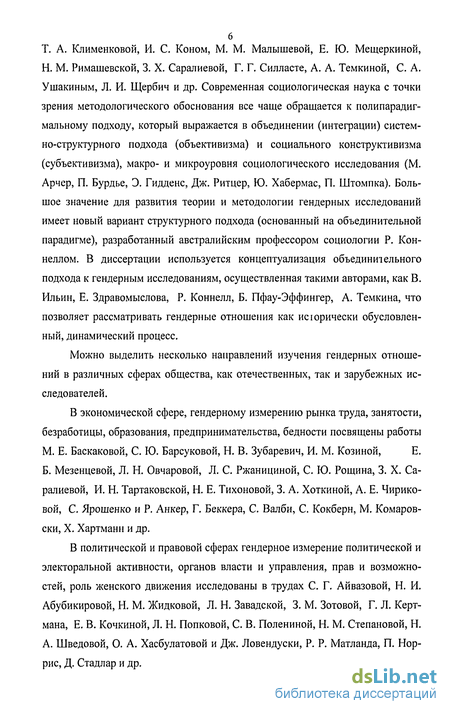 6

Т. А. Клименковой, И. С. Коном, М. М. Малышевой, Е. Ю. Мещеркиной, Н. М. Римашевской, З. Х. Саралиевой, Г. Г. Силласте, А. А. Темкиной, С. А. Ушакиным, Л. И. Щербич и др. Современная социологическая наука с точки зрения методологического обоснования все чаще обращается к полипарадигмальному подходу, который выражается в объединении (интеграции) системно-структурного подхода (объективизма) и социального конструктивизма (субъективизма), макро- и микроуровня социологического исследования (М. Арчер, П. Бурдье, Э. Гидденс, Дж. Ритцер, Ю. Хабермас, П. Штомпка). Большое значение для развития теории и методологии гендерных исследований имеет новый вариант структурного подхода (основанный на объединительной парадигме), разработанный австралийским профессором социологии Р. Коннеллом. В диссертации используется концептуализация объединительного подхода к гендерным исследованиям, осуществленная такими авторами, как В. Ильин, Е. Здравомыслова, Р. Коннелл, Б. Пфау-Эффингер, А. Темкина, что позволяет рассматривать гендерные отношения как исторически обусловленный, динамический процесс.

Можно выделить несколько направлений изучения гендерных отношений в различных сферах общества, как отечественных, так и зарубежных исследователей.

В экономической сфере, гендерному измерению рынка труда, занятости, безработицы, образования, предпринимательства, бедности посвящены работы М. Е. Баскаковой, С. Ю. Барсуковой, Н. В. Зубаревич, И. М. Козиной, Е. Б. Мезенцевой, Л. Н. Овчаровой, Л. С. Ржаницыной, С. Ю. Рощина, З. Х. Саралиевой, И. Н. Тартаковской, Н. Е. Тихоновой, З. А. Хоткиной, А. Е. Чириковой, С. Ярошенко и Р. Анкер, Г. Беккера, С. Валби, С. Кокберн, М. Комаровски, Х. Хартманн и др.

В политической и правовой сферах гендерное измерение политической и электоральной активности, органов власти и управления, прав и возможностей, роль женского движения исследованы в трудах С. Г. Айвазовой, Н. И. Абубикировой, Н. М. Жидковой, Л. Н. Завадской, З. М. Зотовой, Г. Л. Кертмана, Е. В. Кочкиной, Л. Н. Попковой, С. В. Полениной, Н. М. Степановой, Н. А. Шведовой, О. А. Хасбулатовой и Дж. Ловендуски, Р. Р. Матланда, П. Норрис, Д. Стадлар и др.

dsLib.net
библиотека диссертаций